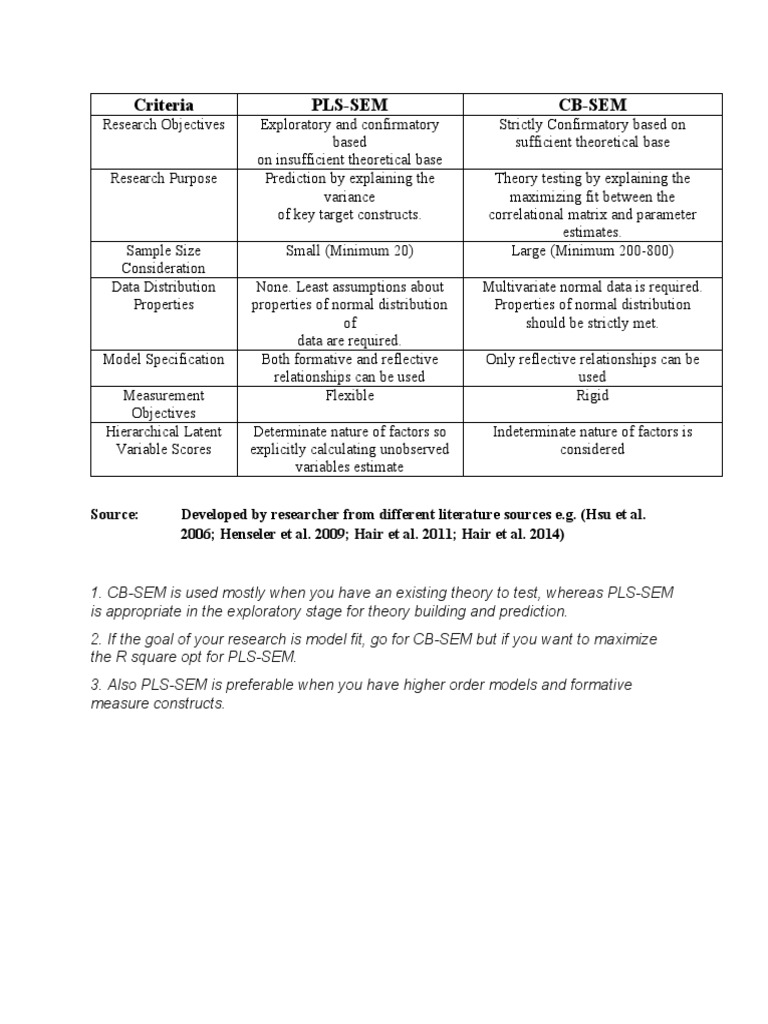 | Criteria | PLS-SEM | CB-SEM |
|---|---|---|
| Research Objectives | Exploratory and confirmatory based on insufficient theoretical base | Strictly Confirmatory based on sufficient theoretical base |
| Research Purpose | Prediction by explaining the variance of key target constructs. | Theory testing by explaining the maximizing fit between the correlational matrix and parameter estimates. |
| Sample Size Consideration | Small (Minimum 20) | Large (Minimum 200-800) |
| Data Distribution Properties | None. Least assumptions about properties of normal distribution of data are required. | Multivariate normal data is required. Properties of normal distribution should be strictly met. |
| Model Specification | Both formative and reflective relationships can be used | Only reflective relationships can be used |
| Measurement Objectives | Flexible | Rigid |
| Hierarchical Latent Variable Scores | Determinate nature of factors so explicitly calculating unobserved variables estimate | Indeterminate nature of factors is considered |

Source: Developed by researcher from different literature sources e.g. (Hsu et al. 2006; Henseler et al. 2009; Hair et al. 2011; Hair et al. 2014)

1. CB-SEM is used mostly when you have an existing theory to test, whereas PLS-SEM is appropriate in the exploratory stage for theory building and prediction.

2. If the goal of your research is model fit, go for CB-SEM but if you want to maximize the R square opt for PLS-SEM.

3. Also PLS-SEM is preferable when you have higher order models and formative measure constructs.